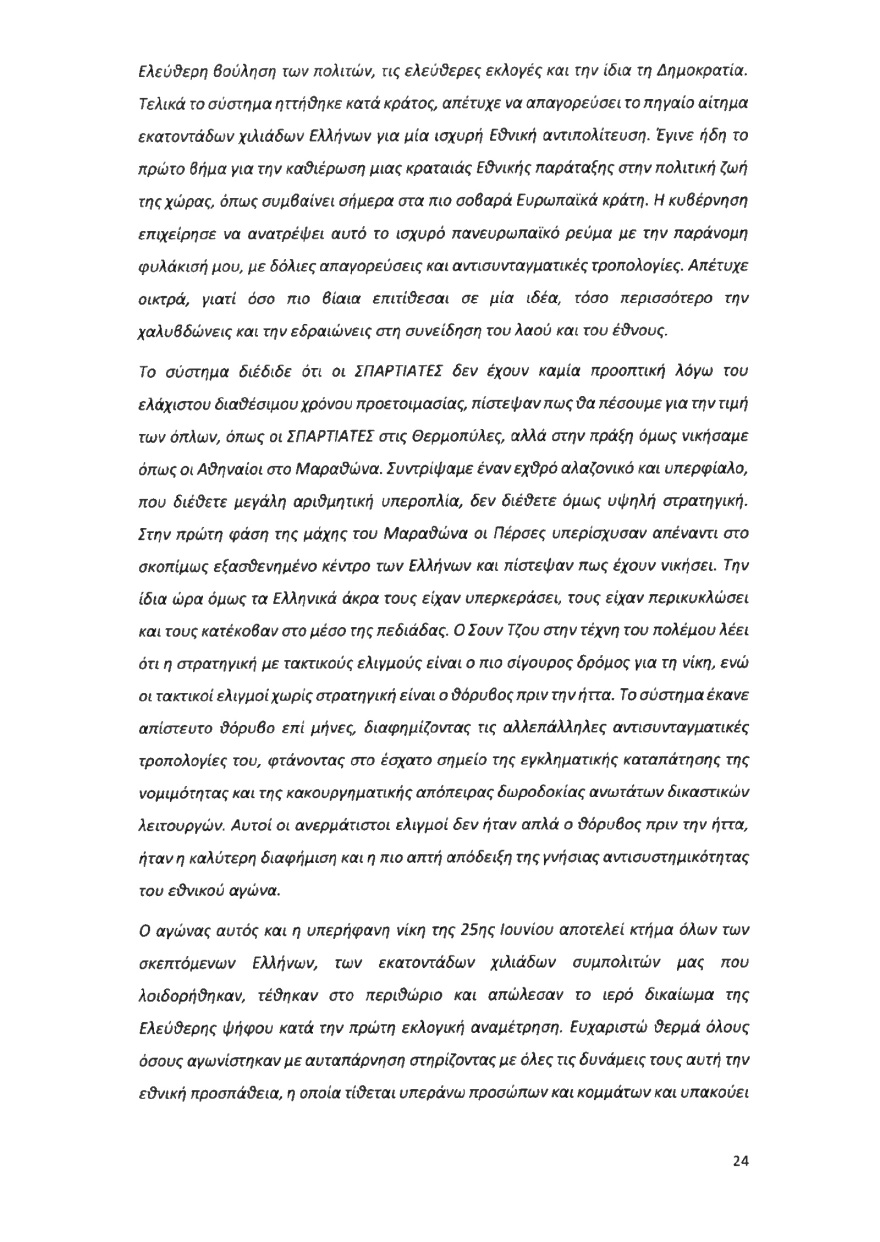 Ελεύθερη βούληση των πολιτών, τις ελεύθερες εκλογές και την ίδια τη Δημοκρατία. Τελικά το σύστημα ηττήθηκε κατά κράτος, απέτυχε να απαγορεύσει το πηγαίο αίτημα εκατοντάδων χιλιάδων Ελλήνων για μία ισχυρή Εθνική αντιπολίτευση. Έγινε ήδη το πρώτο βήμα για την καθιέρωση μιας κραταιάς Εθνικής παράταξης στην πολιτική ζωή της χώρας, όπως συμβαίνει σήμερα στα πιο σοβαρά Ευρωπαϊκά κράτη. Η κυβέρνηση επιχείρησε να ανατρέψει αυτό το ισχυρό πανευρωπαϊκό ρεύμα με την παράνομη φυλάκισή μου, με δόλιες απαγορεύσεις και αντισυνταγματικές τροπολογίες. Απέτυχε οικτρά, γιατί όσο πιο βίαια επιτίθεσαι σε μία ιδέα, τόσο περισσότερο την χαλυβδώνεις και την εδραιώνεις στη συνείδηση του λαού και του έθνους.

Το σύστημα διέδιδε ότι οι ΣΠΑΡΤΙΑΤΕΣ δεν έχουν καμία προοπτική λόγω του ελάχιστου διαθέσιμου χρόνου προετοιμασίας, πίστεψαν πως θα πέσουμε για την τιμή των όπλων, όπως οι ΣΠΑΡΤΙΑΤΕΣ στις Θερμοπύλες, αλλά στην πράξη όμως νικήσαμε όπως οι Αθηναίοι στο Μαραθώνα. Συντρίψαμε έναν εχθρό αλαζονικό και υπερφίαλο, που διέθετε μεγάλη αριθμητική υπεροπλία, δεν διέθετε όμως υψηλή στρατηγική. Στην πρώτη φάση της μάχης του Μαραθώνα οι Πέρσες υπερίσχυσαν απέναντι στο σκοπίμως εξασθενημένο κέντρο των Ελλήνων και πίστεψαν πως έχουν νικήσει. Την ίδια ώρα όμως τα Ελληνικά άκρα τους είχαν υπερκεράσει, τους είχαν περικυκλώσει και τους κατέκοβαν στο μέσο της πεδιάδας. Ο Σουν Τζου στην τέχνη του πολέμου λέει ότι η στρατηγική με τακτικούς ελιγμούς είναι ο πιο σίγουρος δρόμος για τη νίκη, ενώ οι τακτικοί ελιγμοί χωρίς στρατηγική είναι ο θόρυβος πριν την ήττα. Το σύστημα έκανε απίστευτο θόρυβο επί μήνες, διαφημίζοντας τις αλλεπάλληλες αντισυνταγματικές τροπολογίες του, φτάνοντας στο έσχατο σημείο της εγκληματικής καταπάτησης της νομιμότητας και της κακουργηματικής απόπειρας δωροδοκίας ανωτάτων δικαστικών λειτουργών. Αυτοί οι ανερμάτιστοι ελιγμοί δεν ήταν απλά ο θόρυβος πριν την ήττα, ήταν η καλύτερη διαφήμιση και η πιο απτή απόδειξη της γνήσιας αντισυστημικότητας του εθνικού αγώνα.

Ο αγώνας αυτός και η υπερήφανη νίκη της 25ης Ιουνίου αποτελεί κτήμα όλων των σκεπτόμενων Ελλήνων, των εκατοντάδων χιλιάδων συμπολιτών μας που λοιδορήθηκαν, τέθηκαν στο περιθώριο και απώλεσαν το ιερό δικαίωμα της Ελεύθερης ψήφου κατά την πρώτη εκλογική αναμέτρηση. Ευχαριστώ θερμά όλους όσους αγωνίστηκαν με αυταπάρνηση στηρίζοντας με όλες τις δυνάμεις τους αυτή την εθνική προσπάθεια, η οποία τίθεται υπεράνω προσώπων και κομμάτων και υπακούει

24